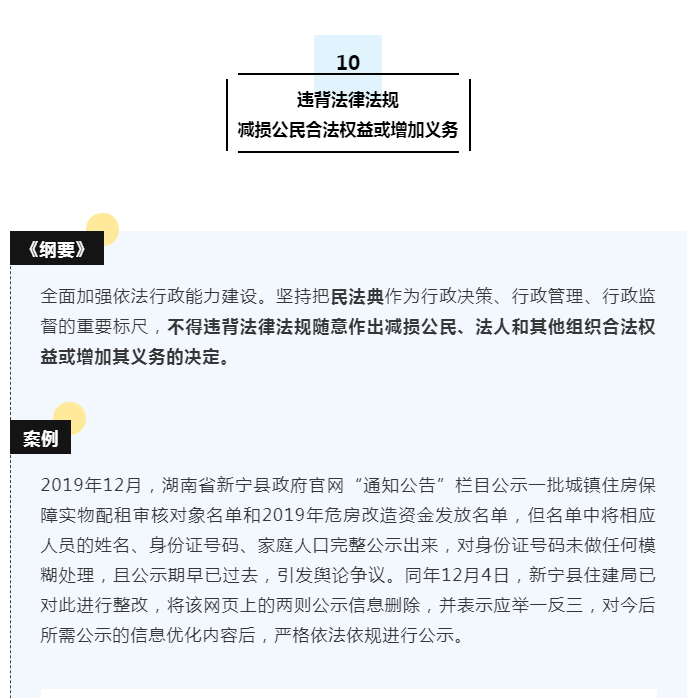 10

违背法律法规
减损公民合法权益或增加义务

《纲要》

全面加强依法行政能力建设。坚持把民法典作为行政决策、行政管理、行政监督的重要标尺，不得违背法律法规随意作出减损公民、法人和其他组织合法权益或增加其义务的决定。

案例

2019年12月，湖南省新宁县政府官网“通知公告”栏目公示一批城镇住房保障实物配租审核对象名单和2019年危房改造资金发放名单，但名单中将相应人员的姓名、身份证号码、家庭人口完整公示出来，对身份证号码未做任何模糊处理，且公示期早已过去，引发舆论争议。同年12月4日，新宁县住建局已对此进行整改，将该网页上的两则公示信息删除，并表示应举一反三，对今后所需公示的信息优化内容后，严格依法依规进行公示。